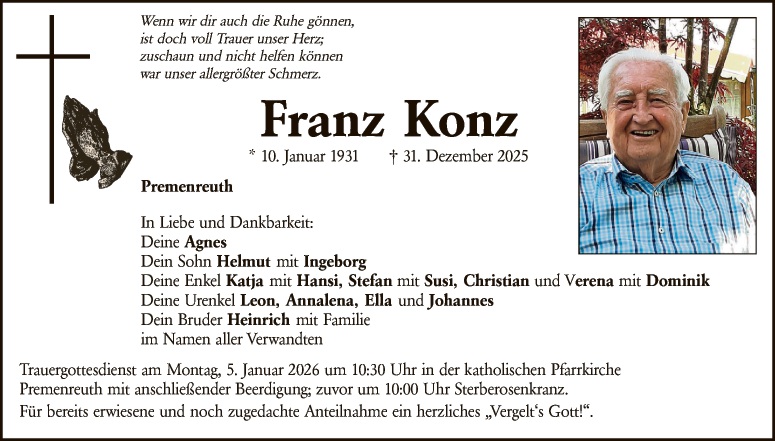 Wenn wir dir auch die Ruhe gönnen,
ist doch voll Trauer unser Herz;
zuschaun und nicht helfen können
war unser allergrößter Schmerz.

Franz Konz

* 10. Januar 1931 † 31. Dezember 2025

Premenreuth

In Liebe und Dankbarkeit:
Deine Agnes
Dein Sohn Helmut mit Ingeborg
Deine Enkel Katja mit Hansi, Stefan mit Susi, Christian und Verena mit Dominik
Deine Urenkel Leon, Annalena, Ella und Johannes
Dein Bruder Heinrich mit Familie
im Namen aller Verwandten

Trauergottesdienst am Montag, 5. Januar 2026 um 10:30 Uhr in der katholischen Pfarrkirche Premenreuth mit anschließender Beerdigung; zuvor um 10:00 Uhr Sterberosenkranz.

Für bereits erwiesene und noch zugedachte Anteilnahme ein herzliches „Vergelt's Gott!“.